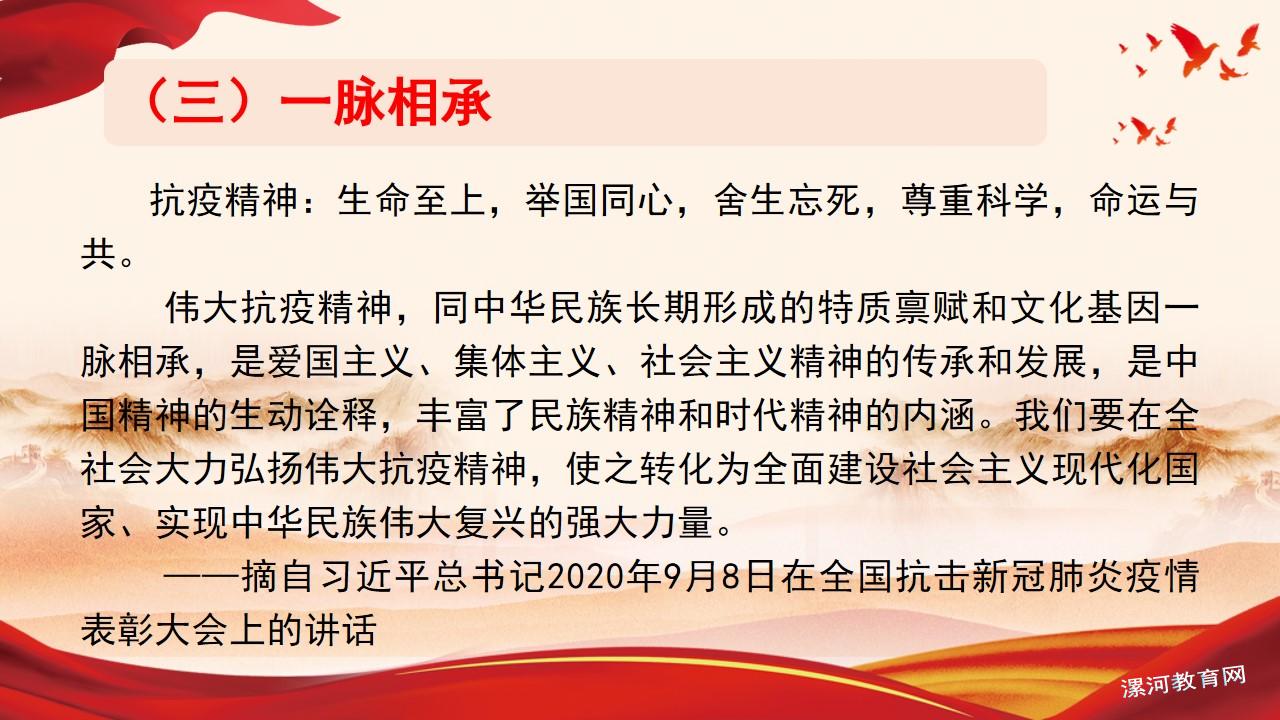 （三）一脉相承

抗疫精神：生命至上，举国同心，舍生忘死，尊重科学，命运与共。

伟大抗疫精神，同中华民族长期形成的特质禀赋和文化基因一脉相承，是爱国主义、集体主义、社会主义精神的传承和发展，是中国精神的生动诠释，丰富了民族精神和时代精神的内涵。我们要在全社会大力弘扬伟大抗疫精神，使之转化为全面建设社会主义现代化国家、实现中华民族伟大复兴的强大力量。

——摘自习近平总书记2020年9月8日在全国抗击新冠肺炎疫情表彰大会上的讲话

漯河教育网